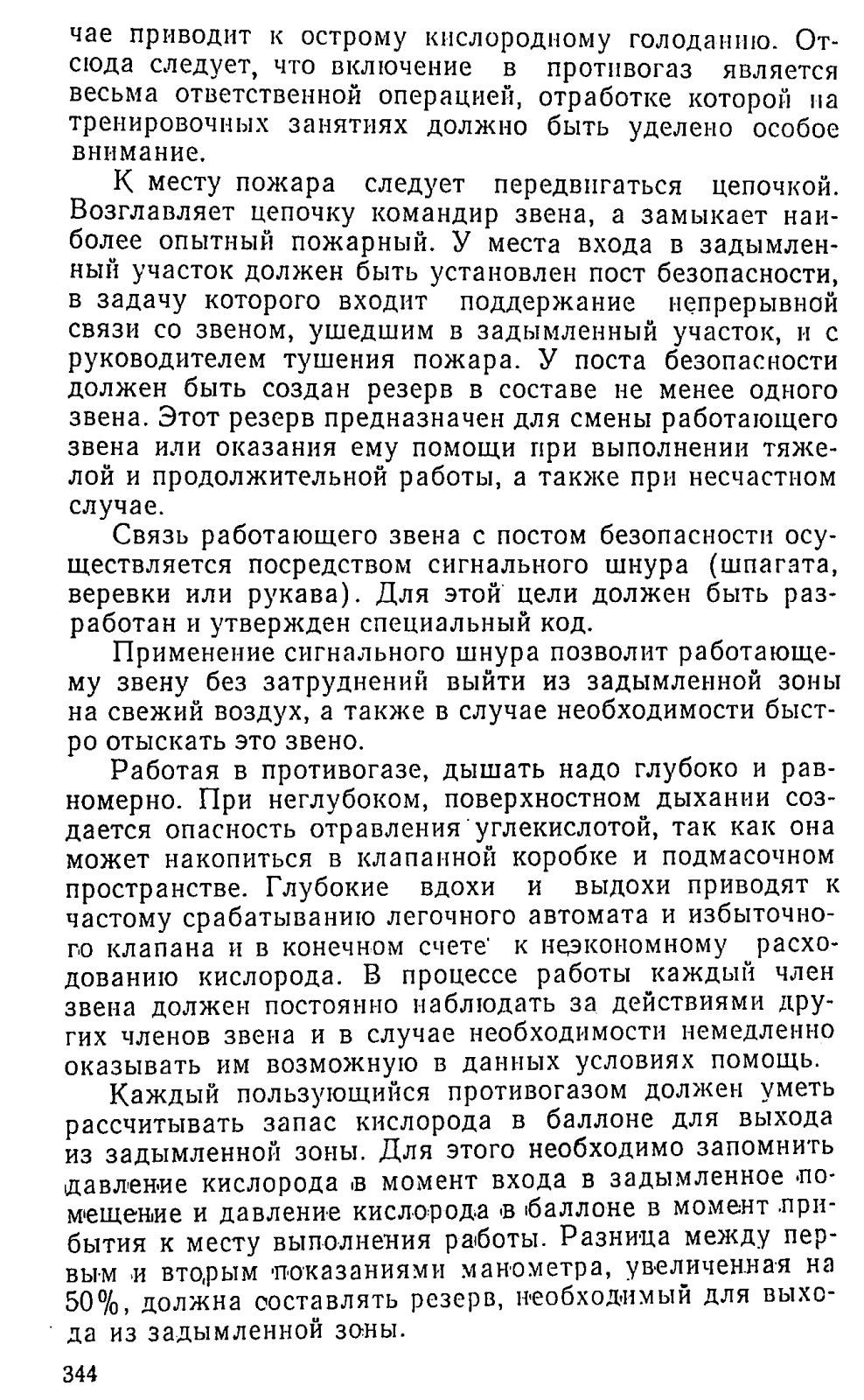 чае приводит к острому кислородному голоданию. Отсюда следует, что включение в противогаз является весьма ответственной операцией, отработке которой на тренировочных занятиях должно быть уделено особое внимание.

К месту пожара следует передвигаться цепочкой. Возглавляет цепочку командир звена, а замыкает наиболее опытный пожарный. У места входа в задымленный участок должен быть установлен пост безопасности, в задачу которого входит поддержание непрерывной связи со звеном, ушедшим в задымленный участок, и с руководителем тушения пожара. У поста безопасности должен быть создан резерв в составе не менее одного звена. Этот резерв предназначен для смены работающего звена или оказания ему помощи при выполнении тяжелой и продолжительной работы, а также при несчастном случае.

Связь работающего звена с постом безопасности осуществляется посредством сигнального шнура (шпагата, веревки или рукава). Для этой цели должен быть разработан и утвержден специальный код.

Применение сигнального шнура позволит работающему звену без затруднений выйти из задымленной зоны на свежий воздух, а также в случае необходимости быстро отыскать это звено.

Работая в противогазе, дышать надо глубоко и равномерно. При неглубоком, поверхностном дыхании создается опасность отравления углекислотой, так как она может накопиться в клапанной коробке и подмасочном пространстве. Глубокие вдохи и выдохи приводят к частому срабатыванию легочного автомата и избыточного клапана и в конечном счете к неэкономному расходованию кислорода. В процессе работы каждый член звена должен постоянно наблюдать за действиями других членов звена и в случае необходимости немедленно оказывать им возможную в данных условиях помощь.

Каждый пользующийся противогазом должен уметь рассчитывать запас кислорода в баллоне для выхода из задымленной зоны. Для этого необходимо запомнить давление кислорода в момент входа в задымленное помещение и давление кислорода в баллоне в момент прибытия к месту выполнения работы. Разница между первым и вторым показаниями манометра, увеличенная на 50%, должна составлять резерв, необходимый для выхода из задымленной зоны.

344